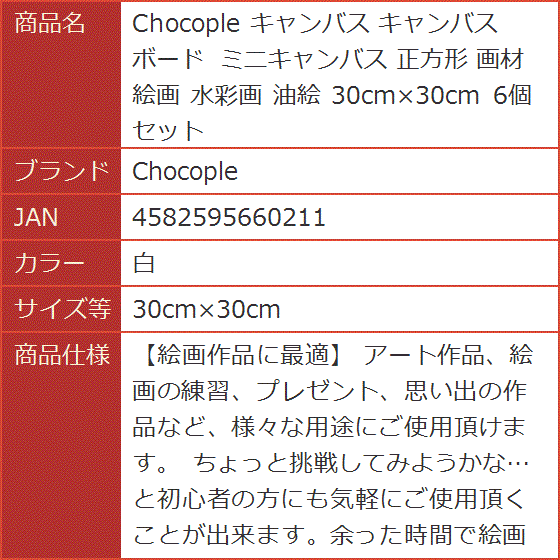 | 商品名 | Chocople キャンバス キャンバスボード ミニキャンバス 正方形 画材 絵画 水彩画 油絵 30cm×30cm 6個セット |
|---|---|
| ブランド | Chocople |
| JAN | 4582595660211 |
| カラー | 白 |
| サイズ等 | 30cm×30cm |
| 商品仕様 | 【絵画作品に最適】 アート作品、絵画の練習、プレゼント、思い出の作品など、様々な用途にご使用頂けます。 ちょっと挑戦してみようかな…と初心者の方にも気軽にご使用頂くことが出来ます。余った時間で絵画 |